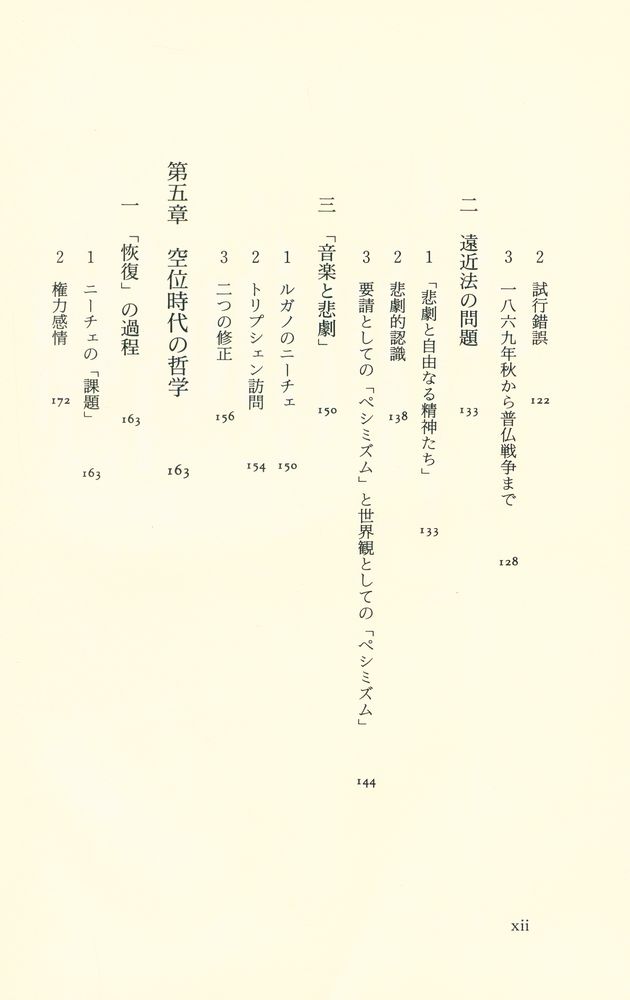 2　試行錯誤　122

3　一八六九年秋から普仏戦争まで　128

二　遠近法の問題　133

1　「悲劇と自由なる精神たち」　133

2　悲劇的認識　138

3　要請としての「ペシミズム」と世界観としての「ペシミズム」　144

三　「音楽と悲劇」　150

1　ルガノのニーチェ　150

2　トリプシェン訪問　154

3　二つの修正　156

第五章　空位時代の哲学　163

一　「恢復」の過程　163

1　ニーチェの「課題」　163

2　権力感情　172

xii